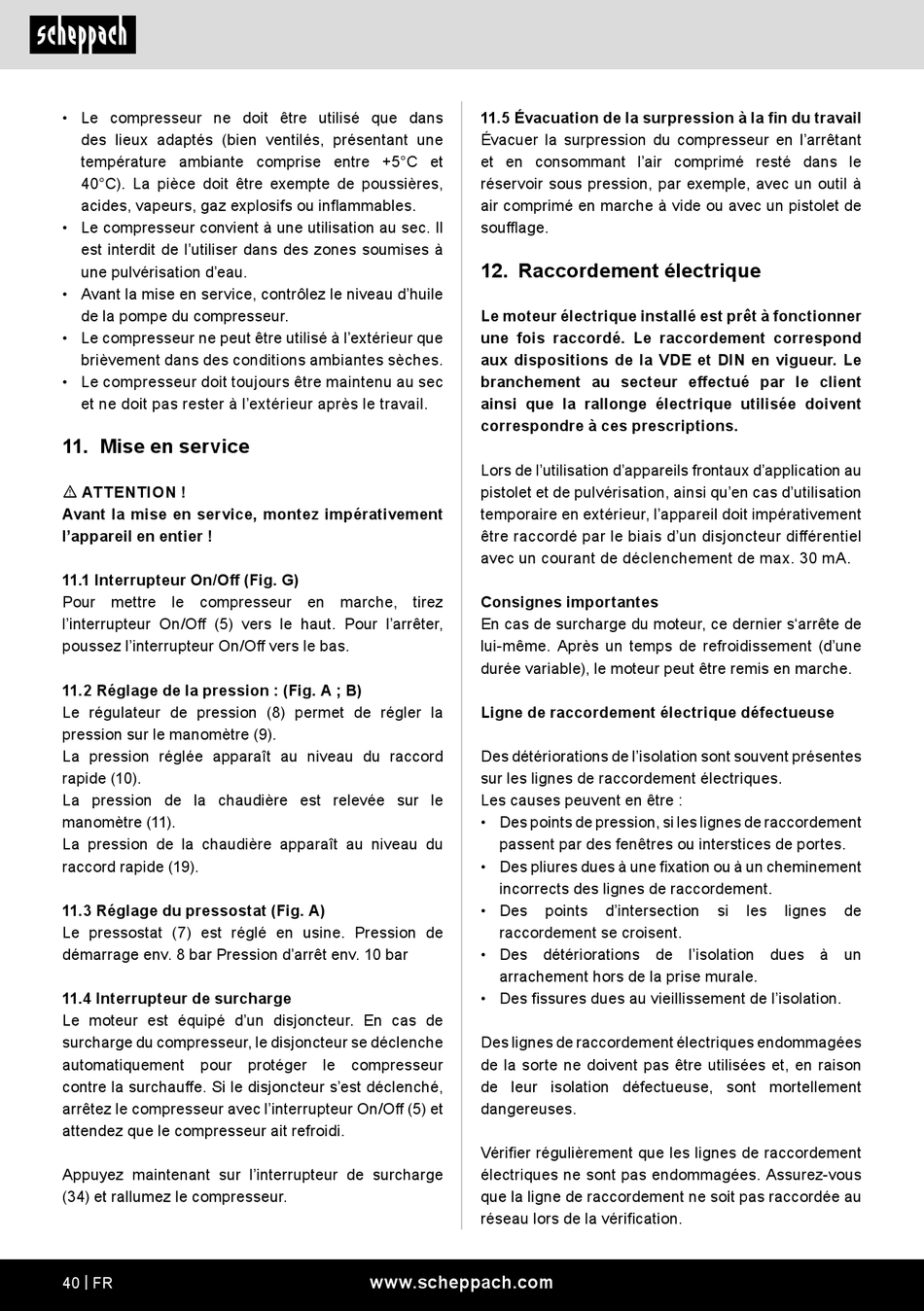 scheppach

• Le compresseur ne doit être utilisé que dans des lieux adaptés (bien ventilés, présentant une température ambiante comprise entre +5°C et 40°C). La pièce doit être exempte de poussières, acides, vapeurs, gaz explosifs ou inflammables.
• Le compresseur convient à une utilisation au sec. Il est interdit de l'utiliser dans des zones soumises à une pulvérisation d'eau.
• Avant la mise en service, contrôlez le niveau d'huile de la pompe du compresseur.
• Le compresseur ne peut être utilisé à l'extérieur que brièvement dans des conditions ambiantes sèches.
• Le compresseur doit toujours être maintenu au sec et ne doit pas rester à l'extérieur après le travail.

11. Mise en service

⚠ ATTENTION !
Avant la mise en service, montez impérativement l'appareil en entier !

11.1 Interrupteur On/Off (Fig. G)
Pour mettre le compresseur en marche, tirez l'interrupteur On/Off (5) vers le haut. Pour l'arrêter, poussez l'interrupteur On/Off vers le bas.

11.2 Réglage de la pression : (Fig. A ; B)
Le régulateur de pression (8) permet de régler la pression sur le manomètre (9).
La pression réglée apparaît au niveau du raccord rapide (10).
La pression de la chaudière est relevée sur le manomètre (11).
La pression de la chaudière apparaît au niveau du raccord rapide (19).

11.3 Réglage du pressostat (Fig. A)
Le pressostat (7) est réglé en usine. Pression de démarrage env. 8 bar Pression d'arrêt env. 10 bar

11.4 Interrupteur de surcharge
Le moteur est équipé d'un disjoncteur. En cas de surcharge du compresseur, le disjoncteur se déclenche automatiquement pour protéger le compresseur contre la surchauffe. Si le disjoncteur s'est déclenché, arrêtez le compresseur avec l'interrupteur On/Off (5) et attendez que le compresseur ait refroidi.

Appuyez maintenant sur l'interrupteur de surcharge (34) et rallumez le compresseur.

11.5 Évacuation de la surpression à la fin du travail
Évacuer la surpression du compresseur en l'arrêtant et en consommant l'air comprimé resté dans le réservoir sous pression, par exemple, avec un outil à air comprimé en marche à vide ou avec un pistolet de soufflage.

12. Raccordement électrique

Le moteur électrique installé est prêt à fonctionner une fois raccordé. Le raccordement correspond aux dispositions de la VDE et DIN en vigueur. Le branchement au secteur effectué par le client ainsi que la rallonge électrique utilisée doivent correspondre à ces prescriptions.

Lors de l'utilisation d'appareils frontaux d'application au pistolet et de pulvérisation, ainsi qu'en cas d'utilisation temporaire en extérieur, l'appareil doit impérativement être raccordé par le biais d'un disjoncteur différentiel avec un courant de déclenchement de max. 30 mA.

Consignes importantes
En cas de surcharge du moteur, ce dernier s'arrête de lui-même. Après un temps de refroidissement (d'une durée variable), le moteur peut être remis en marche.

Ligne de raccordement électrique défectueuse

Des détériorations de l'isolation sont souvent présentes sur les lignes de raccordement électriques.
Les causes peuvent en être :
• Des points de pression, si les lignes de raccordement passent par des fenêtres ou interstices de portes.
• Des pliures dues à une fixation ou à un cheminement incorrects des lignes de raccordement.
• Des points d'intersection si les lignes de raccordement se croisent.
• Des détériorations de l'isolation dues à un arrachement hors de la prise murale.
• Des fissures dues au vieillissement de l'isolation.

Des lignes de raccordement électriques endommagées de la sorte ne doivent pas être utilisées et, en raison de leur isolation défectueuse, sont mortellement dangereuses.

Vérifier régulièrement que les lignes de raccordement électriques ne sont pas endommagées. Assurez-vous que la ligne de raccordement ne soit pas raccordée au réseau lors de la vérification.

40 | FR www.scheppach.com